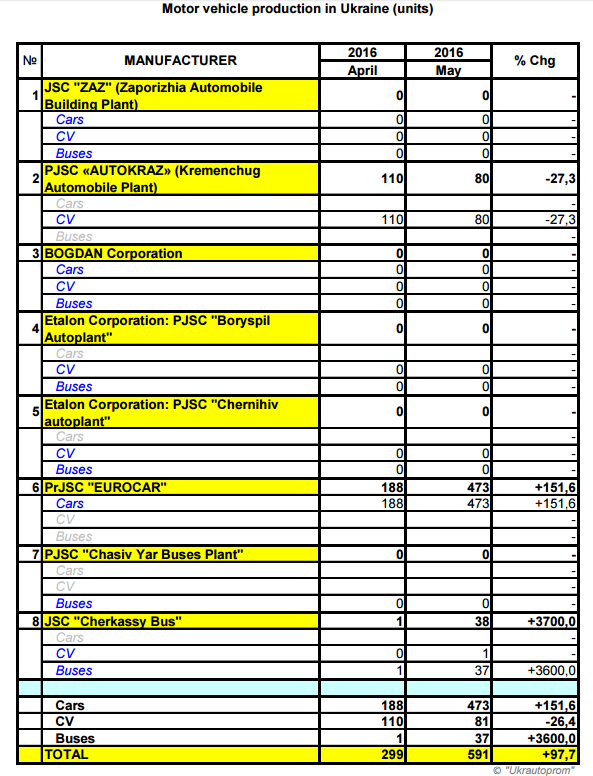 Motor vehicle production in Ukraine (units)

| № | MANUFACTURER | 2016 April | 2016 May | % Chg |
|---|---|---|---|---|
| 1 | JSC "ZAZ" (Zaporizhia Automobile Building Plant) | 0 | 0 | - |
| | Cars | 0 | 0 | - |
| | CV | 0 | 0 | - |
| | Buses | 0 | 0 | - |
| 2 | PJSC «AUTOKRAZ» (Kremenchug Automobile Plant) | 110 | 80 | -27,3 |
| | Cars | | | - |
| | CV | 110 | 80 | -27,3 |
| | Buses | | | - |
| 3 | BOGDAN Corporation | 0 | 0 | - |
| | Cars | 0 | 0 | - |
| | CV | 0 | 0 | - |
| | Buses | 0 | 0 | - |
| 4 | Etalon Corporation: PJSC "Boryspil Autoplant" | 0 | 0 | - |
| | Cars | | | - |
| | CV | 0 | 0 | - |
| | Buses | 0 | 0 | - |
| 5 | Etalon Corporation: PJSC "Chernihiv autoplant" | 0 | 0 | - |
| | Cars | | | - |
| | CV | 0 | 0 | - |
| | Buses | 0 | 0 | - |
| 6 | PrJSC "EUROCAR" | 188 | 473 | +151,6 |
| | Cars | 188 | 473 | +151,6 |
| | CV | | | - |
| | Buses | | | - |
| 7 | PJSC "Chasiv Yar Buses Plant" | 0 | 0 | - |
| | Cars | | | - |
| | CV | | | - |
| | Buses | 0 | 0 | - |
| 8 | JSC "Cherkassy Bus" | 1 | 38 | +3700,0 |
| | Cars | | | - |
| | CV | 0 | 1 | - |
| | Buses | 1 | 37 | +3600,0 |
| | | | | |
| | Cars | 188 | 473 | +151,6 |
| | CV | 110 | 81 | -26,4 |
| | Buses | 1 | 37 | +3600,0 |
| | TOTAL | 299 | 591 | +97,7 |

© "Ukrautoprom"